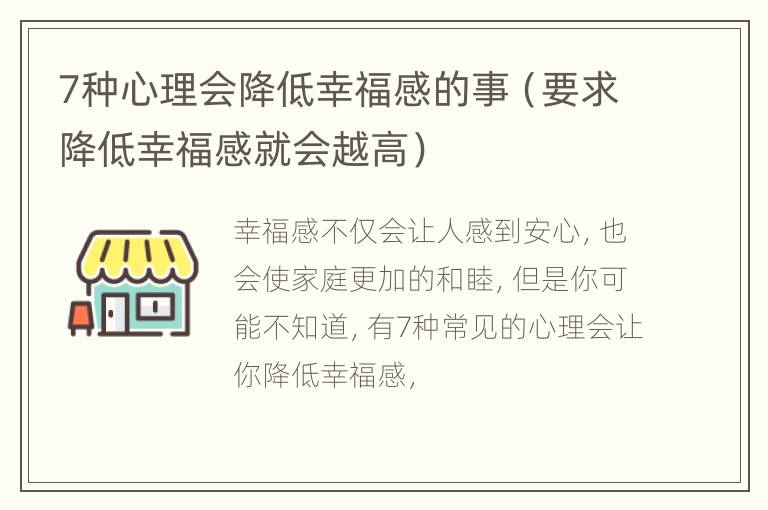 7种心理会降低幸福感的事（要求降低幸福感就会越高）

幸福感不仅会让人感到安心，也会使家庭更加的和睦，但是你可能不知道，有7种常见的心理会让你降低幸福感，